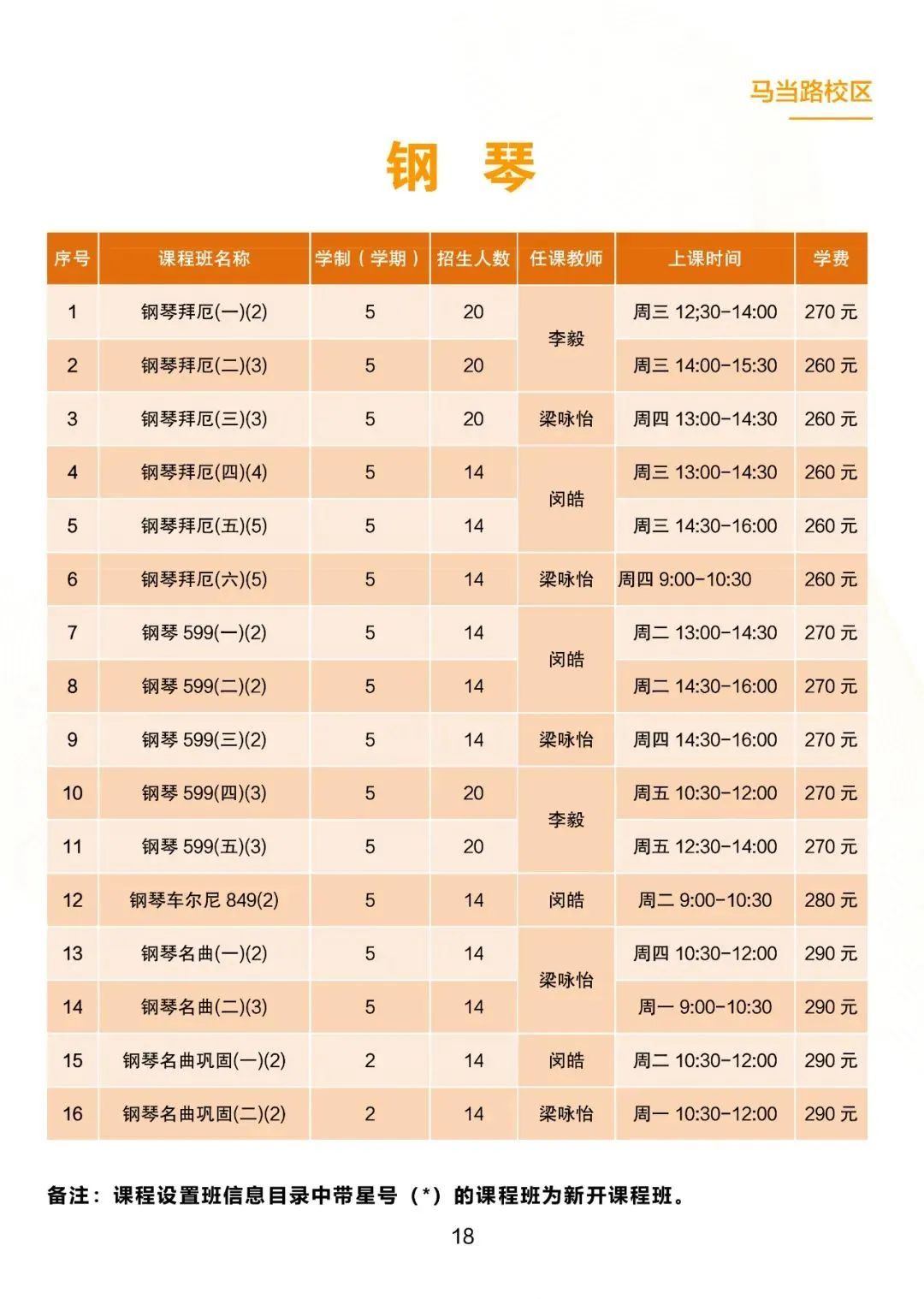 马当路校区

钢　琴

| 序号 | 课程班名称 | 学制（学期） | 招生人数 | 任课教师 | 上课时间 | 学费 |
|---|---|---|---|---|---|---|
| 1 | 钢琴拜厄(一)(2) | 5 | 20 | 李毅 | 周三 12;30-14:00 | 270 元 |
| 2 | 钢琴拜厄(二)(3) | 5 | 20 | 李毅 | 周三 14:00-15:30 | 260 元 |
| 3 | 钢琴拜厄(三)(3) | 5 | 20 | 梁咏怡 | 周四 13:00-14:30 | 260 元 |
| 4 | 钢琴拜厄(四)(4) | 5 | 14 | 闵皓 | 周三 13:00-14:30 | 260 元 |
| 5 | 钢琴拜厄(五)(5) | 5 | 14 | 闵皓 | 周三 14:30-16:00 | 260 元 |
| 6 | 钢琴拜厄(六)(5) | 5 | 14 | 梁咏怡 | 周四 9:00-10:30 | 260 元 |
| 7 | 钢琴 599(一)(2) | 5 | 14 | 闵皓 | 周二 13:00-14:30 | 270 元 |
| 8 | 钢琴 599(二)(2) | 5 | 14 | 闵皓 | 周二 14:30-16:00 | 270 元 |
| 9 | 钢琴 599(三)(2) | 5 | 14 | 梁咏怡 | 周四 14:30-16:00 | 270 元 |
| 10 | 钢琴 599(四)(3) | 5 | 20 | 李毅 | 周五 10:30-12:00 | 270 元 |
| 11 | 钢琴 599(五)(3) | 5 | 20 | 李毅 | 周五 12:30-14:00 | 270 元 |
| 12 | 钢琴车尔尼 849(2) | 5 | 14 | 闵皓 | 周二 9:00-10:30 | 280 元 |
| 13 | 钢琴名曲(一)(2) | 5 | 14 | 梁咏怡 | 周四 10:30-12:00 | 290 元 |
| 14 | 钢琴名曲(二)(3) | 5 | 14 | 梁咏怡 | 周一 9:00-10:30 | 290 元 |
| 15 | 钢琴名曲巩固(一)(2) | 2 | 14 | 闵皓 | 周二 10:30-12:00 | 290 元 |
| 16 | 钢琴名曲巩固(二)(2) | 2 | 14 | 梁咏怡 | 周一 10:30-12:00 | 290 元 |

备注：课程设置班信息目录中带星号（*）的课程班为新开课程班。

18